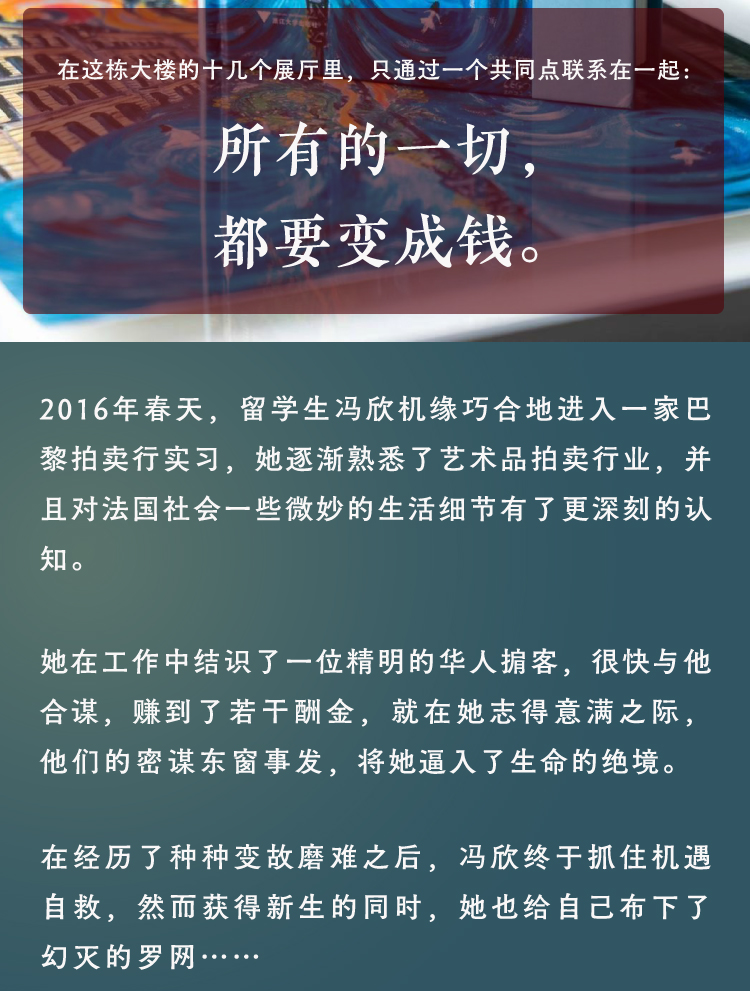 在这栋大楼的十几个展厅里，只通过一个共同点联系在一起：

所有的一切，
都要变成钱。

2016年春天，留学生冯欣机缘巧合地进入一家巴黎拍卖行实习，她逐渐熟悉了艺术品拍卖行业，并且对法国社会一些微妙的生活细节有了更深刻的认知。

她在工作中结识了一位精明的华人掮客，很快与他合谋，赚到了若干酬金，就在她志得意满之际，他们的密谋东窗事发，将她逼入了生命的绝境。

在经历了种种变故磨难之后，冯欣终于抓住机遇自救，然而获得新生的同时，她也给自己布下了幻灭的罗网……